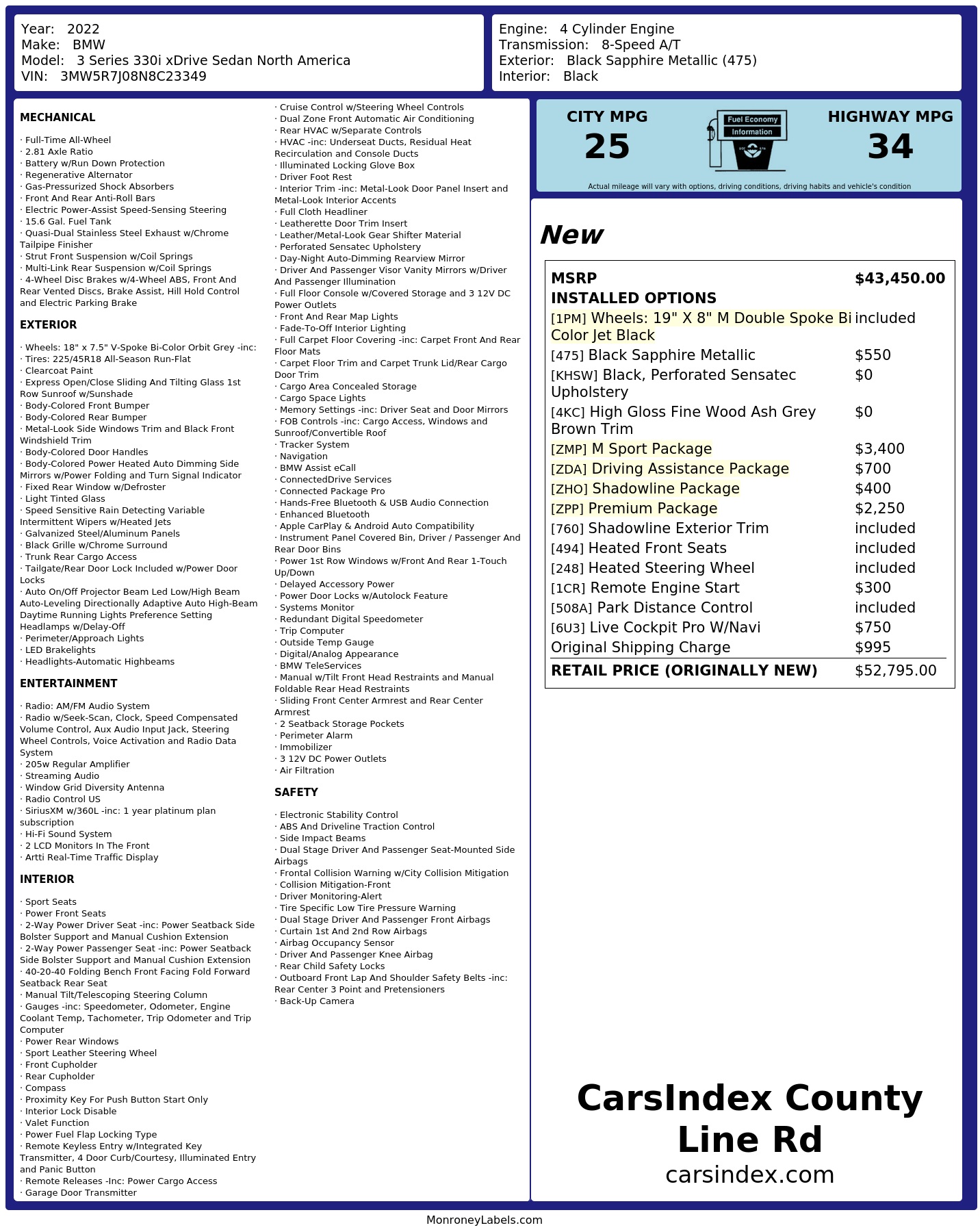 Year: 2022
Make: BMW
Model: 3 Series 330i xDrive Sedan North America
VIN: 3MW5R7J08N8C23349

Engine: 4 Cylinder Engine
Transmission: 8-Speed A/T
Exterior: Black Sapphire Metallic (475)
Interior: Black

MECHANICAL

· Full-Time All-Wheel
· 2.81 Axle Ratio
· Battery w/Run Down Protection
· Regenerative Alternator
· Gas-Pressurized Shock Absorbers
· Front And Rear Anti-Roll Bars
· Electric Power-Assist Speed-Sensing Steering
· 15.6 Gal. Fuel Tank
· Quasi-Dual Stainless Steel Exhaust w/Chrome Tailpipe Finisher
· Strut Front Suspension w/Coil Springs
· Multi-Link Rear Suspension w/Coil Springs
· 4-Wheel Disc Brakes w/4-Wheel ABS, Front And Rear Vented Discs, Brake Assist, Hill Hold Control and Electric Parking Brake

EXTERIOR

· Wheels: 18" x 7.5" V-Spoke Bi-Color Orbit Grey -inc:
· Tires: 225/45R18 All-Season Run-Flat
· Clearcoat Paint
· Express Open/Close Sliding And Tilting Glass 1st Row Sunroof w/Sunshade
· Body-Colored Front Bumper
· Body-Colored Rear Bumper
· Metal-Look Side Windows Trim and Black Front Windshield Trim
· Body-Colored Door Handles
· Body-Colored Power Heated Auto Dimming Side Mirrors w/Power Folding and Turn Signal Indicator
· Fixed Rear Window w/Defroster
· Light Tinted Glass
· Speed Sensitive Rain Detecting Variable Intermittent Wipers w/Heated Jets
· Galvanized Steel/Aluminum Panels
· Black Grille w/Chrome Surround
· Trunk Rear Cargo Access
· Tailgate/Rear Door Lock Included w/Power Door Locks
· Auto On/Off Projector Beam Led Low/High Beam Auto-Leveling Directionally Adaptive Auto High-Beam Daytime Running Lights Preference Setting Headlamps w/Delay-Off
· Perimeter/Approach Lights
· LED Brakelights
· Headlights-Automatic Highbeams

ENTERTAINMENT

· Radio: AM/FM Audio System
· Radio w/Seek-Scan, Clock, Speed Compensated Volume Control, Aux Audio Input Jack, Steering Wheel Controls, Voice Activation and Radio Data System
· 205w Regular Amplifier
· Streaming Audio
· Window Grid Diversity Antenna
· Radio Control US
· SiriusXM w/360L -inc: 1 year platinum plan subscription
· Hi-Fi Sound System
· 2 LCD Monitors In The Front
· Artti Real-Time Traffic Display

INTERIOR

· Sport Seats
· Power Front Seats
· 2-Way Power Driver Seat -inc: Power Seatback Side Bolster Support and Manual Cushion Extension
· 2-Way Power Passenger Seat -inc: Power Seatback Side Bolster Support and Manual Cushion Extension
· 40-20-40 Folding Bench Front Facing Fold Forward Seatback Rear Seat
· Manual Tilt/Telescoping Steering Column
· Gauges -inc: Speedometer, Odometer, Engine Coolant Temp, Tachometer, Trip Odometer and Trip Computer
· Power Rear Windows
· Sport Leather Steering Wheel
· Front Cupholder
· Rear Cupholder
· Compass
· Proximity Key For Push Button Start Only
· Interior Lock Disable
· Valet Function
· Power Fuel Flap Locking Type
· Remote Keyless Entry w/Integrated Key Transmitter, 4 Door Curb/Courtesy, Illuminated Entry and Panic Button
· Remote Releases -Inc: Power Cargo Access
· Garage Door Transmitter

· Cruise Control w/Steering Wheel Controls
· Dual Zone Front Automatic Air Conditioning
· Rear HVAC w/Separate Controls
· HVAC -inc: Underseat Ducts, Residual Heat Recirculation and Console Ducts
· Illuminated Locking Glove Box
· Driver Foot Rest
· Interior Trim -inc: Metal-Look Door Panel Insert and Metal-Look Interior Accents
· Full Cloth Headliner
· Leatherette Door Trim Insert
· Leather/Metal-Look Gear Shifter Material
· Perforated Sensatec Upholstery
· Day-Night Auto-Dimming Rearview Mirror
· Driver And Passenger Visor Vanity Mirrors w/Driver And Passenger Illumination
· Full Floor Console w/Covered Storage and 3 12V DC Power Outlets
· Front And Rear Map Lights
· Fade-To-Off Interior Lighting
· Full Carpet Floor Covering -inc: Carpet Front And Rear Floor Mats
· Carpet Floor Trim and Carpet Trunk Lid/Rear Cargo Door Trim
· Cargo Area Concealed Storage
· Cargo Space Lights
· Memory Settings -inc: Driver Seat and Door Mirrors
· FOB Controls -inc: Cargo Access, Windows and Sunroof/Convertible Roof
· Tracker System
· Navigation
· BMW Assist eCall
· ConnectedDrive Services
· Connected Package Pro
· Hands-Free Bluetooth & USB Audio Connection
· Enhanced Bluetooth
· Apple CarPlay & Android Auto Compatibility
· Instrument Panel Covered Bin, Driver / Passenger And Rear Door Bins
· Power 1st Row Windows w/Front And Rear 1-Touch Up/Down
· Delayed Accessory Power
· Power Door Locks w/Autolock Feature
· Systems Monitor
· Redundant Digital Speedometer
· Trip Computer
· Outside Temp Gauge
· Digital/Analog Appearance
· BMW TeleServices
· Manual w/Tilt Front Head Restraints and Manual Foldable Rear Head Restraints
· Sliding Front Center Armrest and Rear Center Armrest
· 2 Seatback Storage Pockets
· Perimeter Alarm
· Immobilizer
· 3 12V DC Power Outlets
· Air Filtration

SAFETY

· Electronic Stability Control
· ABS And Driveline Traction Control
· Side Impact Beams
· Dual Stage Driver And Passenger Seat-Mounted Side Airbags
· Frontal Collision Warning w/City Collision Mitigation
· Collision Mitigation-Front
· Driver Monitoring-Alert
· Tire Specific Low Tire Pressure Warning
· Dual Stage Driver And Passenger Front Airbags
· Curtain 1st And 2nd Row Airbags
· Airbag Occupancy Sensor
· Driver And Passenger Knee Airbag
· Rear Child Safety Locks
· Outboard Front Lap And Shoulder Safety Belts -inc: Rear Center 3 Point and Pretensioners
· Back-Up Camera

CITY MPG
25

Fuel Economy
Information

HIGHWAY MPG
34

Actual mileage will vary with options, driving conditions, driving habits and vehicle's condition

New

MSRP $43,450.00
INSTALLED OPTIONS
[1PM] Wheels: 19" X 8" M Double Spoke Bi Color Jet Black included
[475] Black Sapphire Metallic $550
[KHSW] Black, Perforated Sensatec Upholstery $0
[4KC] High Gloss Fine Wood Ash Grey Brown Trim $0
[ZMP] M Sport Package $3,400
[ZDA] Driving Assistance Package $700
[ZHO] Shadowline Package $400
[ZPP] Premium Package $2,250
[760] Shadowline Exterior Trim included
[494] Heated Front Seats included
[248] Heated Steering Wheel included
[1CR] Remote Engine Start $300
[508A] Park Distance Control included
[6U3] Live Cockpit Pro W/Navi $750
Original Shipping Charge $995
RETAIL PRICE (ORIGINALLY NEW) $52,795.00

CarsIndex County Line Rd
carsindex.com

MonroneyLabels.com